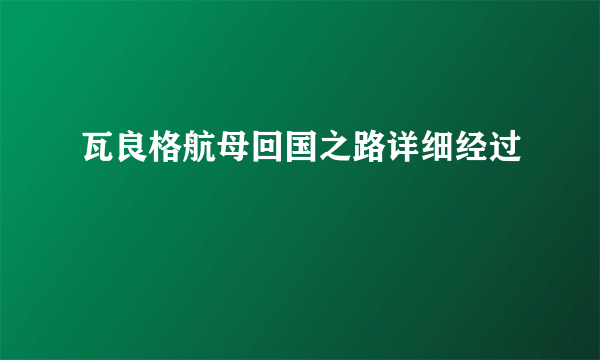 瓦良格航母回国之路详细经过